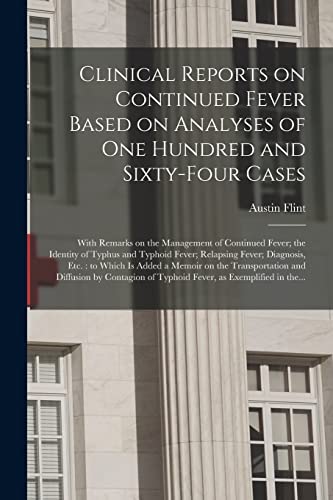 Clinical Reports on Continued Fever Based on Analyses of One Hundred and Sixty-Four Cases

Austin Flint

With Remarks on the Management of Continued Fever; the Identity of Typhus and Typhoid Fever; Relapsing Fever; Diagnosis, Etc. : to Which Is Added a Memoir on the Transportation and Diffusion by Contagion of Typhoid Fever, as Exemplified in the...